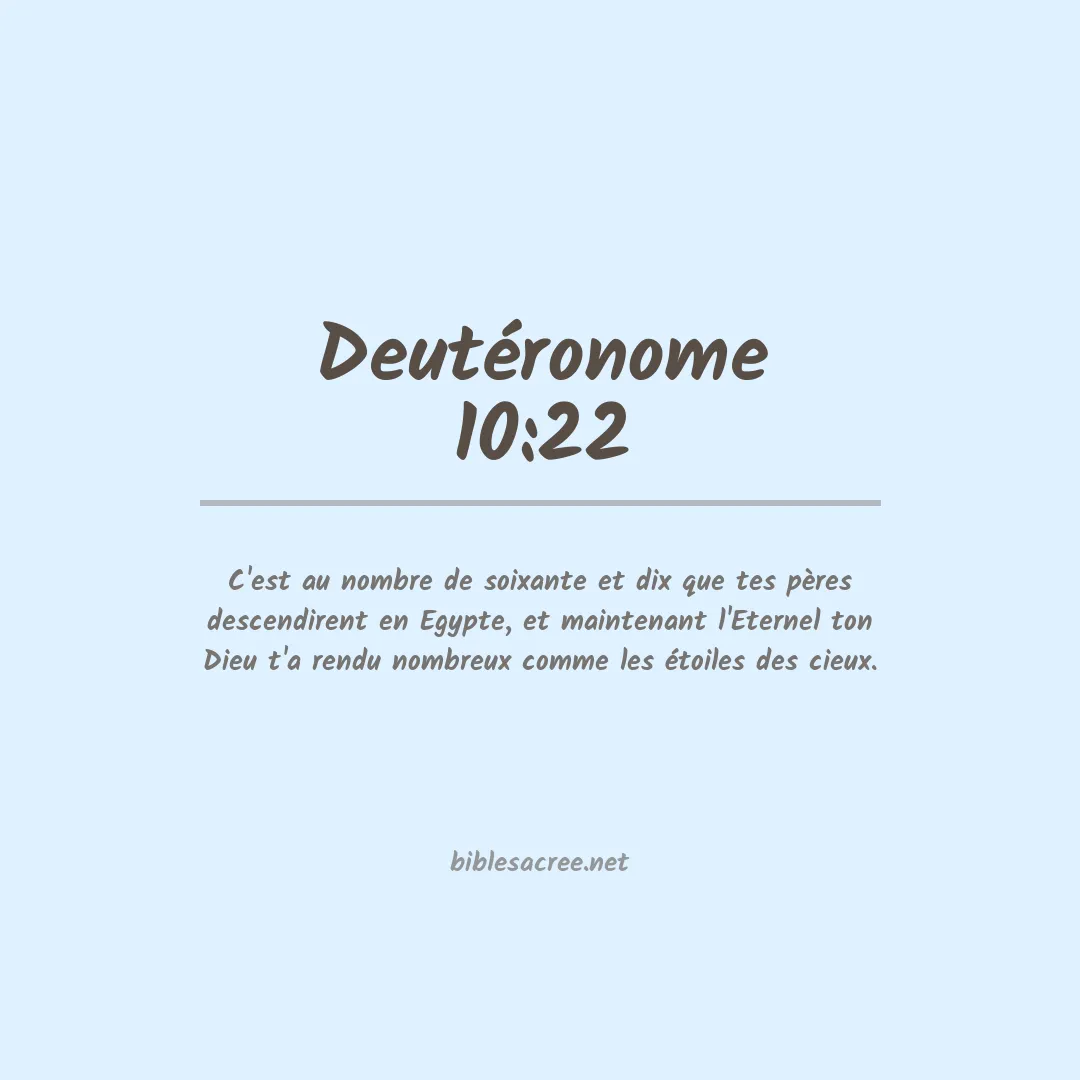 Deutéronome
10:22

C'est au nombre de soixante et dix que tes pères descendirent en Egypte, et maintenant l'Eternel ton Dieu t'a rendu nombreux comme les étoiles des cieux.

biblesacree.net